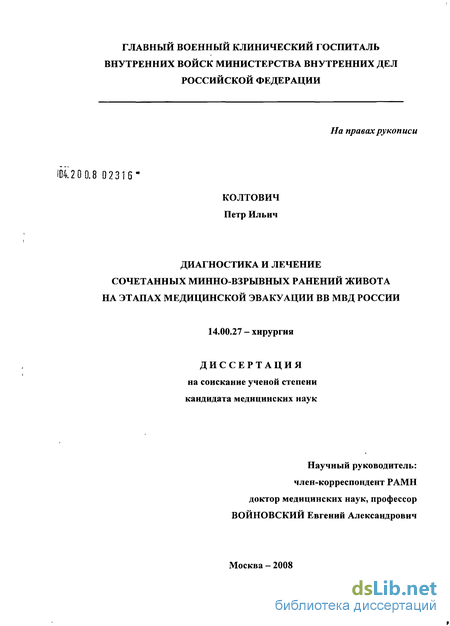 ГЛАВНЫЙ ВОЕННЫЙ КЛИНИЧЕСКИЙ ГОСПИТАЛЬ ВНУТРЕННИХ ВОЙСК МИНИСТЕРСТВА ВНУТРЕННИХ ДЕЛ РОССИЙСКОЙ ФЕДЕРАЦИИ

На правах рукописи

04.200.8 02316

КОЛТОВИЧ
Петр Ильич

ДИАГНОСТИКА И ЛЕЧЕНИЕ
СОЧЕТАННЫХ МИННО-ВЗРЫВНЫХ РАНЕНИЙ ЖИВОТА
НА ЭТАПАХ МЕДИЦИНСКОЙ ЭВАКУАЦИИ ВВ МВД РОССИИ

14.00.27 – хирургия

ДИССЕРТАЦИЯ
на соискание ученой степени
кандидата медицинских наук

Научный руководитель:
член-корреспондент РАМН
доктор медицинских наук, профессор
ВОЙНОВСКИЙ Евгений Александрович

Москва – 2008

dsLib.net
библиотека диссертаций